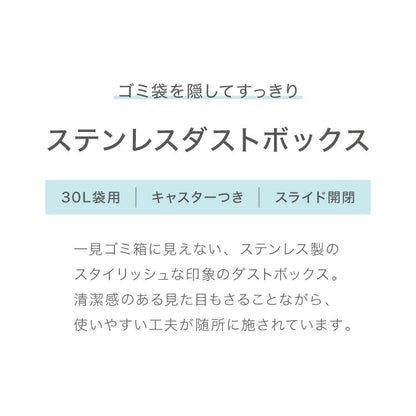 ゴミ袋を隠してすっきり

ステンレスダストボックス

30L袋用 | キャスターつき | スライド開閉

一見ゴミ箱に見えない、ステンレス製のスタイリッシュな印象のダストボックス。清潔感のある見た目もさることながら、使いやすい工夫が随所に施されています。